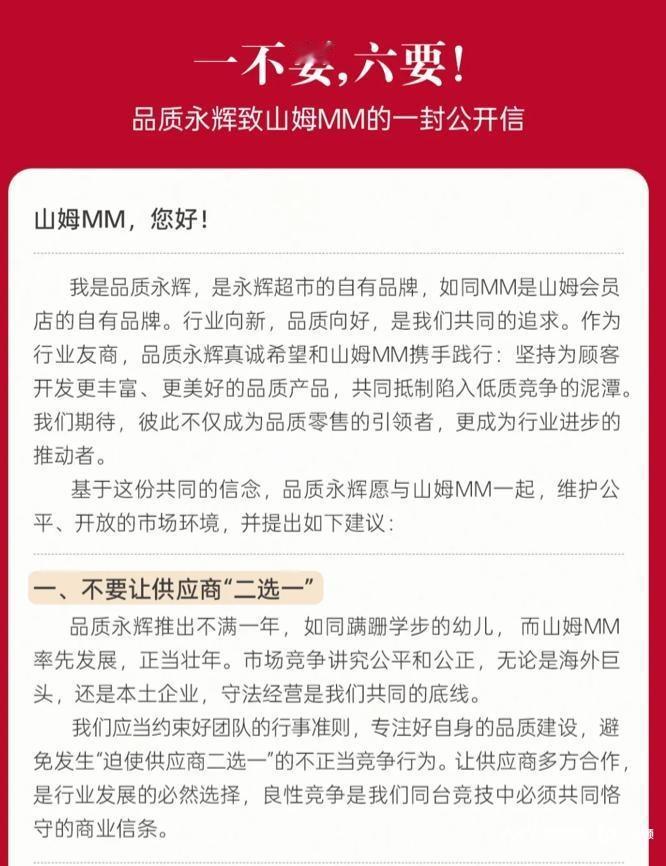 一不要，六要！
品质永辉致山姆MM的一封公开信

山姆MM，您好！

我是品质永辉，是永辉超市的自有品牌，如同MM是山姆会员店的自有品牌。行业向新，品质向好，是我们共同的追求。作为行业友商，品质永辉真诚希望和山姆MM携手践行：坚持为顾客开发更丰富、更美好的品质产品，共同抵制陷入低质竞争的泥潭。我们期待，彼此不仅成为品质零售的引领者，更成为行业进步的推动者。

基于这份共同的信念，品质永辉愿与山姆MM一起，维护公平、开放的市场环境，并提出如下建议：

一、不要让供应商“二选一”

品质永辉推出不满一年，如同蹒跚学步的幼儿，而山姆MM率先发展，正当壮年。市场竞争讲究公平和公正，无论是海外巨头，还是本土企业，守法经营是我们共同的底线。

我们应当约束好团队的行事准则，专注好自身的品质建设，避免发生“迫使供应商二选一”的不正当竞争行为。让供应商多方合作，是行业发展的必然选择，良性竞争是我们同台竞技中必须共同恪守的商业信条。